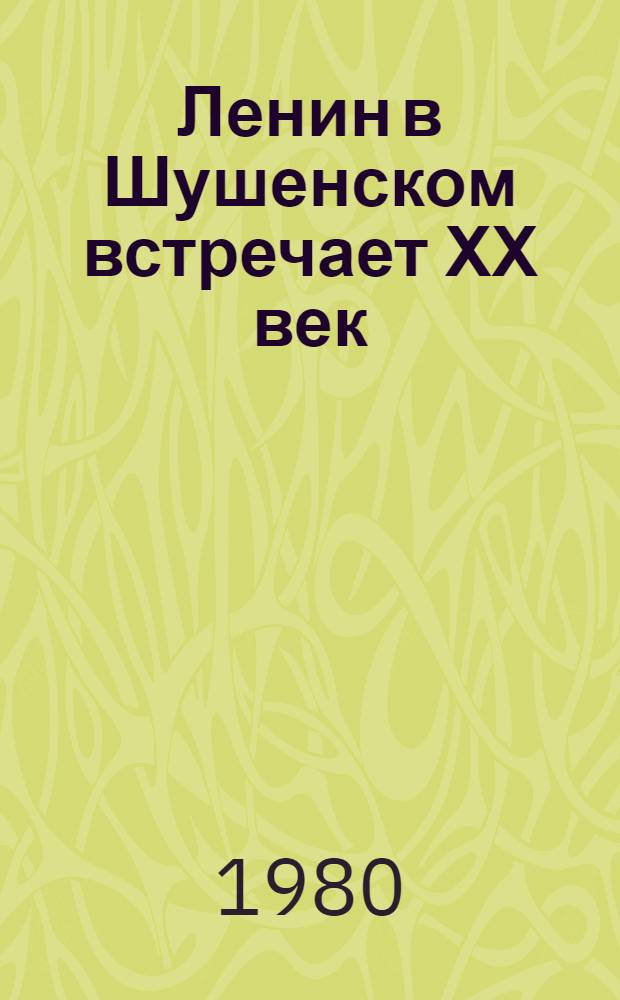 Ленин в Шушенском встречает XX век

1980